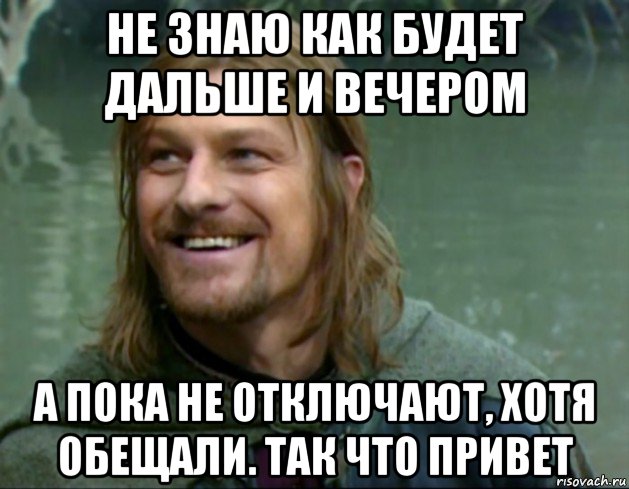 НЕ ЗНАЮ КАК БУДЕТ ДАЛЬШЕ И ВЕЧЕРОМ

А ПОКА НЕ ОТКЛЮЧАЮТ, ХОТЯ ОБЕЩАЛИ. ТАК ЧТО ПРИВЕТ

risovach.ru